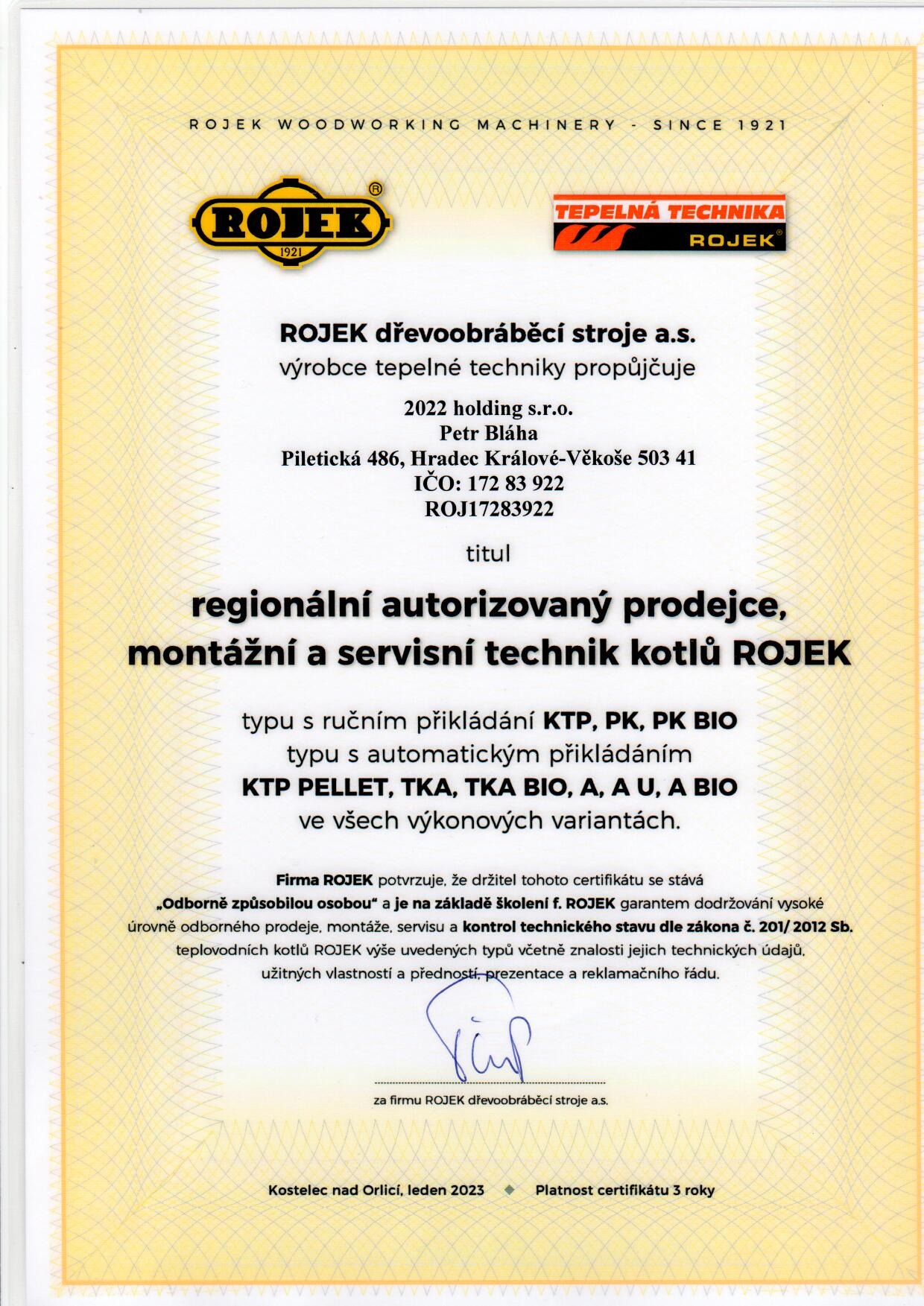 ROJEK WOODWORKING MACHINERY - SINCE 1921

ROJEK® 1921

TEPELNÁ TECHNIKA ROJEK®

ROJEK dřevoobráběcí stroje a.s.
výrobce tepelné techniky propůjčuje

2022 holding s.r.o.
Petr Bláha
Piletická 486, Hradec Králové-Věkoše 503 41
IČO: 172 83 922
ROJ17283922

titul

regionální autorizovaný prodejce, montážní a servisní technik kotlů ROJEK

typu s ručním přikládání KTP, PK, PK BIO
typu s automatickým přikládáním
KTP PELLET, TKA, TKA BIO, A, A U, A BIO
ve všech výkonových variantách.

Firma ROJEK potvrzuje, že držitel tohoto certifikátu se stává „Odborně způsobilou osobou" a je na základě školení f. ROJEK garantem dodržování vysoké úrovně odborného prodeje, montáže, servisu a kontrol technického stavu dle zákona č. 201/ 2012 Sb. teplovodních kotlů ROJEK výše uvedených typů včetně znalosti jejich technických údajů, užitných vlastností a předností, prezentace a reklamačního řádu.

za firmu ROJEK dřevoobráběcí stroje a.s.

Kostelec nad Orlicí, leden 2023 ◆ Platnost certifikátu 3 roky